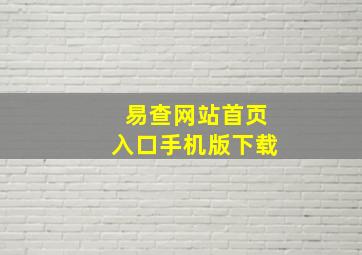 易查网站首页
入口手机版下载